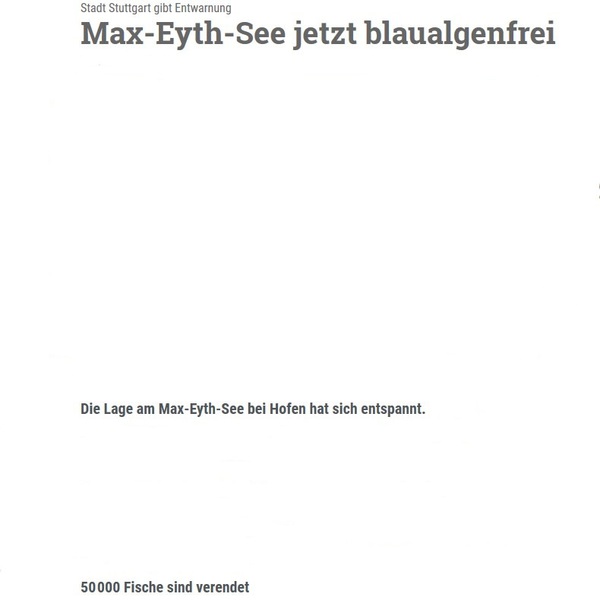 Stadt Stuttgart gibt Entwarnung

Max-Eyth-See jetzt blaualgenfrei

Die Lage am Max-Eyth-See bei Hofen hat sich entspannt.

50 000 Fische sind verendet